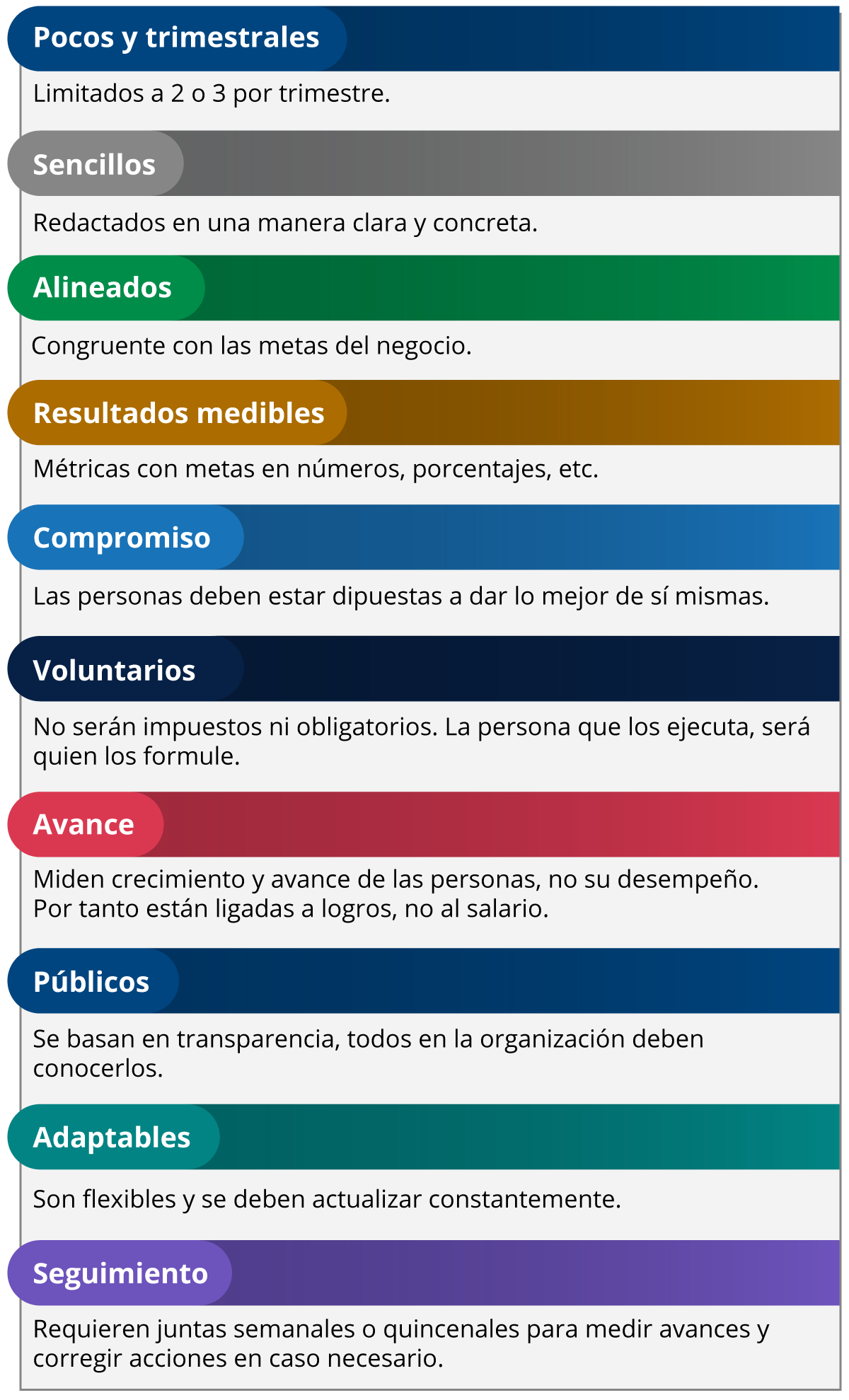 Pocos y trimestrales

Limitados a 2 o 3 por trimestre.

Sencillos

Redactados en una manera clara y concreta.

Alineados

Congruente con las metas del negocio.

Resultados medibles

Métricas con metas en números, porcentajes, etc.

Compromiso

Las personas deben estar dipuestas a dar lo mejor de sí mismas.

Voluntarios

No serán impuestos ni obligatorios. La persona que los ejecuta, será quien los formule.

Avance

Miden crecimiento y avance de las personas, no su desempeño. Por tanto están ligadas a logros, no al salario.

Públicos

Se basan en transparencia, todos en la organización deben conocerlos.

Adaptables

Son flexibles y se deben actualizar constantemente.

Seguimiento

Requieren juntas semanales o quincenales para medir avances y corregir acciones en caso necesario.